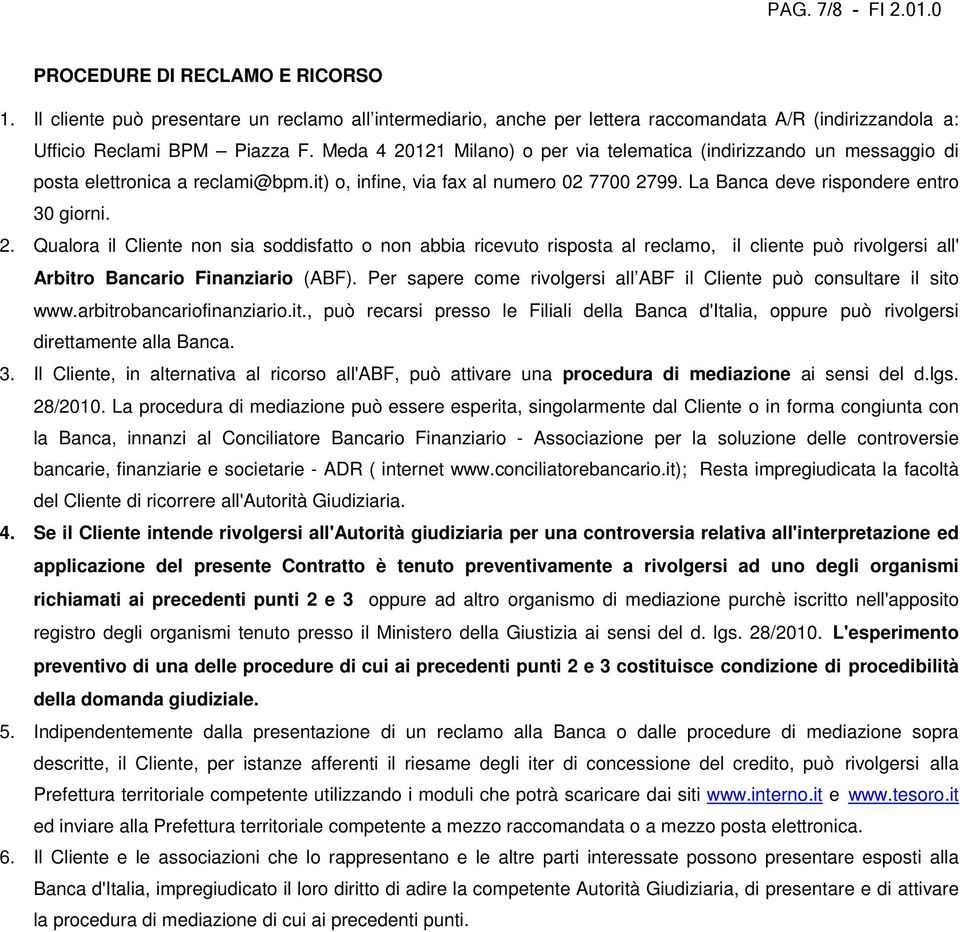 PAG. 7/8 - FI 2.01.0

PROCEDURE DI RECLAMO E RICORSO

1. Il cliente può presentare un reclamo all'intermediario, anche per lettera raccomandata A/R (indirizzandola a: Ufficio Reclami BPM – Piazza F. Meda 4 20121 Milano) o per via telematica (indirizzando un messaggio di posta elettronica a reclami@bpm.it) o, infine, via fax al numero 02 7700 2799. La Banca deve rispondere entro 30 giorni.

2. Qualora il Cliente non sia soddisfatto o non abbia ricevuto risposta al reclamo, il cliente può rivolgersi all' Arbitro Bancario Finanziario (ABF). Per sapere come rivolgersi all'ABF il Cliente può consultare il sito www.arbitrobancariofinanziario.it., può recarsi presso le Filiali della Banca d'Italia, oppure può rivolgersi direttamente alla Banca.

3. Il Cliente, in alternativa al ricorso all'ABF, può attivare una procedura di mediazione ai sensi del d.lgs. 28/2010. La procedura di mediazione può essere esperita, singolarmente dal Cliente o in forma congiunta con la Banca, innanzi al Conciliatore Bancario Finanziario - Associazione per la soluzione delle controversie bancarie, finanziarie e societarie - ADR ( internet www.conciliatorebancario.it); Resta impregiudicata la facoltà del Cliente di ricorrere all'Autorità Giudiziaria.

4. Se il Cliente intende rivolgersi all'Autorità giudiziaria per una controversia relativa all'interpretazione ed applicazione del presente Contratto è tenuto preventivamente a rivolgersi ad uno degli organismi richiamati ai precedenti punti 2 e 3 oppure ad altro organismo di mediazione purchè iscritto nell'apposito registro degli organismi tenuto presso il Ministero della Giustizia ai sensi del d. lgs. 28/2010. L'esperimento preventivo di una delle procedure di cui ai precedenti punti 2 e 3 costituisce condizione di procedibilità della domanda giudiziale.

5. Indipendentemente dalla presentazione di un reclamo alla Banca o dalle procedure di mediazione sopra descritte, il Cliente, per istanze afferenti il riesame degli iter di concessione del credito, può rivolgersi alla Prefettura territoriale competente utilizzando i moduli che potrà scaricare dai siti www.interno.it e www.tesoro.it ed inviare alla Prefettura territoriale competente a mezzo raccomandata o a mezzo posta elettronica.

6. Il Cliente e le associazioni che lo rappresentano e le altre parti interessate possono presentare esposti alla Banca d'Italia, impregiudicato il loro diritto di adire la competente Autorità Giudiziaria, di presentare e di attivare la procedura di mediazione di cui ai precedenti punti.